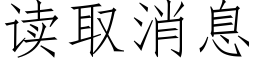 读取消息